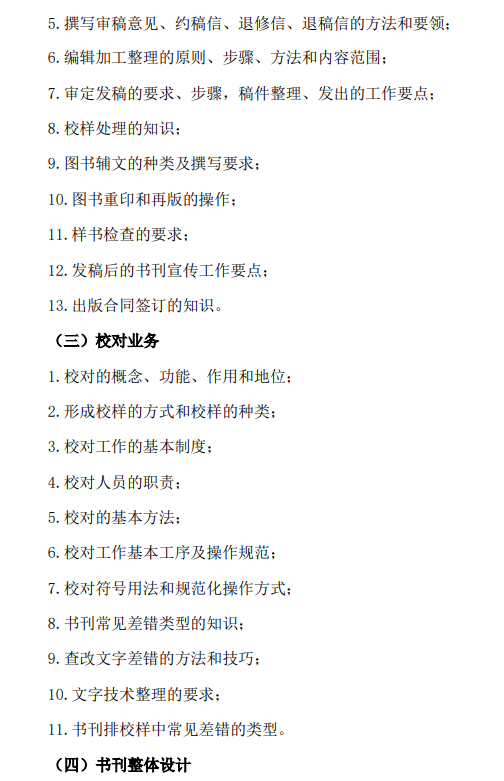 5. 撰写审稿意见、约稿信、退修信、退稿信的方法和要领；

6. 编辑加工整理的原则、步骤、方法和内容范围；

7. 审定发稿的要求、步骤，稿件整理、发出的工作要点；

8. 校样处理的知识；

9. 图书辅文的种类及撰写要求；

10. 图书重印和再版的操作；

11. 样书检查的要求；

12. 发稿后的书刊宣传工作要点；

13. 出版合同签订的知识。

（三）校对业务

1. 校对的概念、功能、作用和地位；

2. 形成校样的方式和校样的种类；

3. 校对工作的基本制度；

4. 校对人员的职责；

5. 校对的基本方法；

6. 校对工作基本工序及操作规范；

7. 校对符号用法和规范化操作方式；

8. 书刊常见差错类型的知识；

9. 查改文字差错的方法和技巧；

10. 文字技术整理的要求；

11. 书刊排校样中常见差错的类型。

（四）书刊整体设计